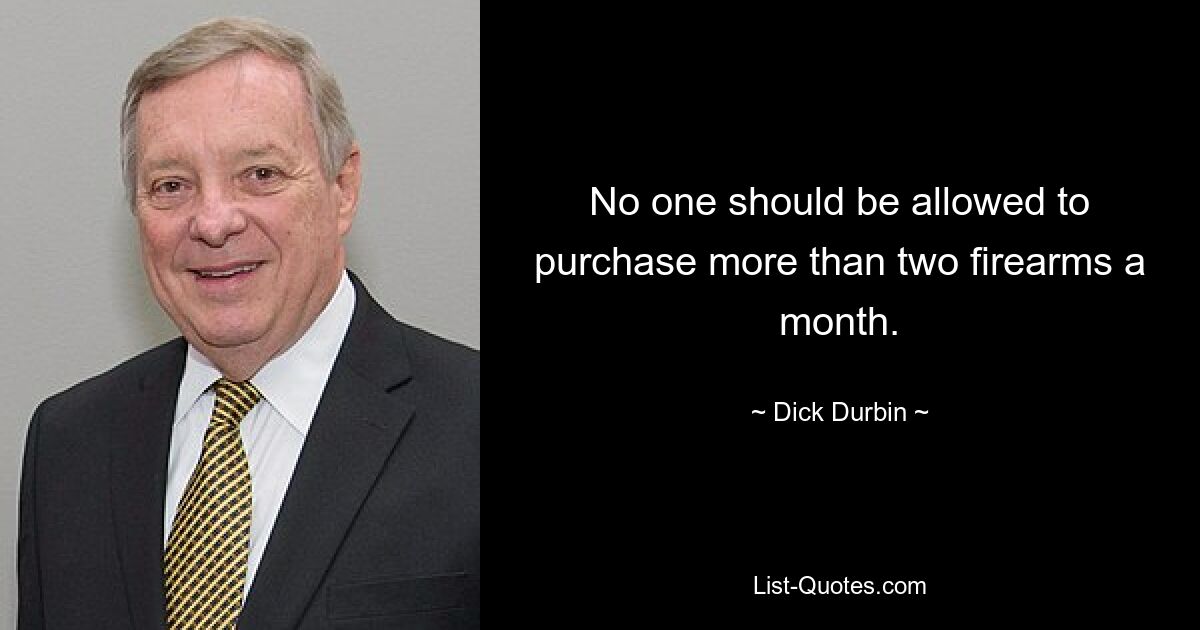 No one should be allowed to purchase more than two firearms a month.

~ Dick Durbin ~

List-Quotes.com